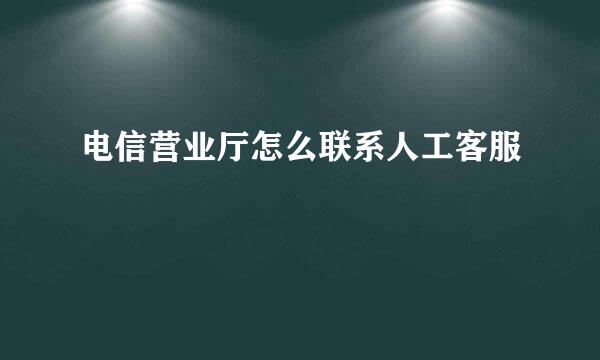 电信营业厅怎么联系人工客服